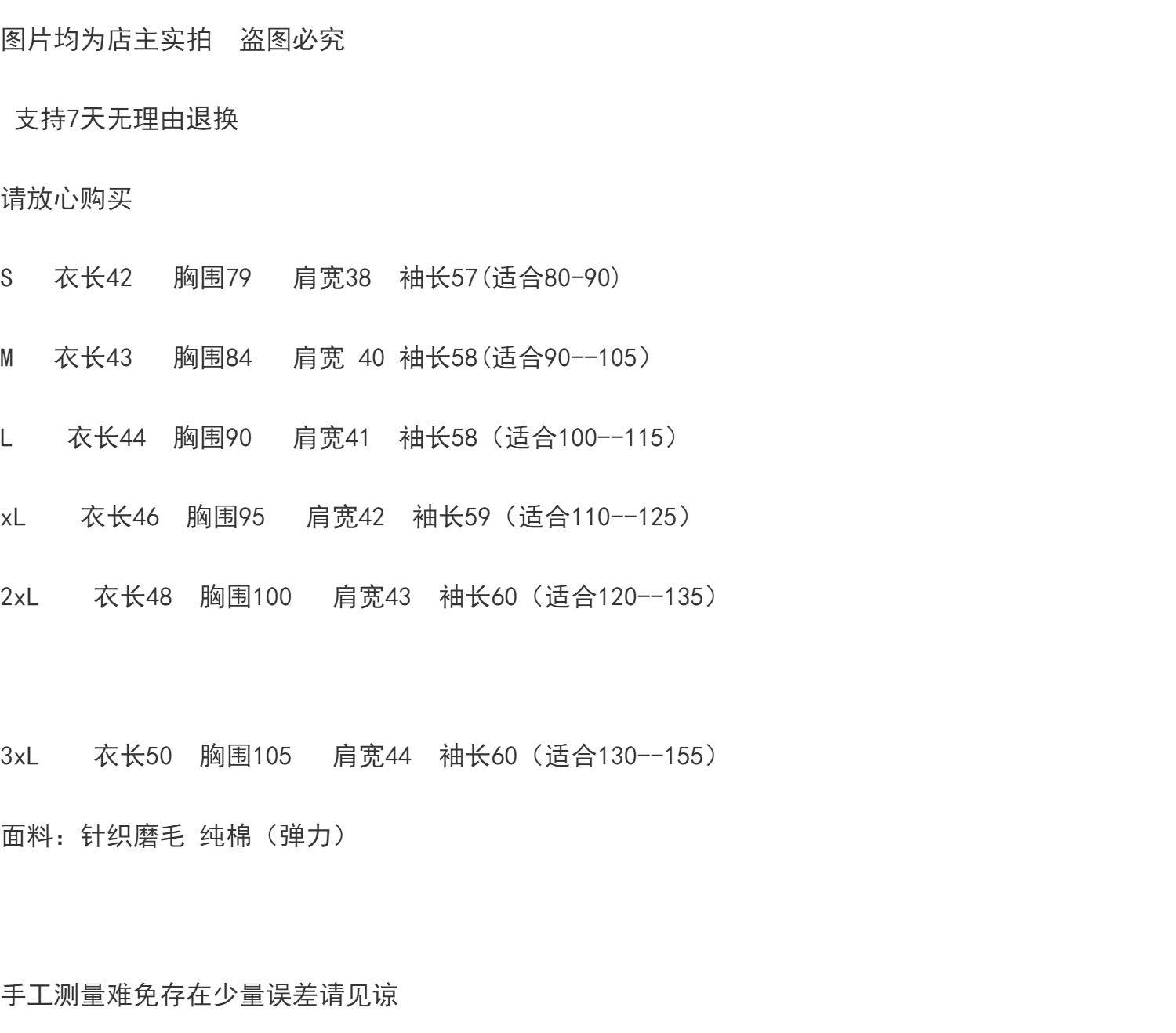 图片均为店主实拍 盗图必究

支持7天无理由退换

请放心购买

S 衣长42 胸围79 肩宽38 袖长57(适合80-90)

M 衣长43 胸围84 肩宽 40 袖长58(适合90--105)

L 衣长44 胸围90 肩宽41 袖长58(适合100--115)

xL 衣长46 胸围95 肩宽42 袖长59(适合110--125)

2xL 衣长48 胸围100 肩宽43 袖长60(适合120--135)

3xL 衣长50 胸围105 肩宽44 袖长60(适合130--155)

面料:针织磨毛 纯棉(弹力)

手工测量难免存在少量误差请见谅